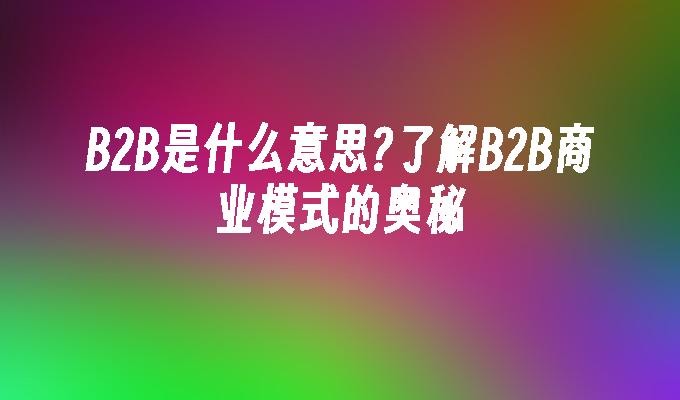 B2B是什么意思?了解B2B商业模式的奥秘